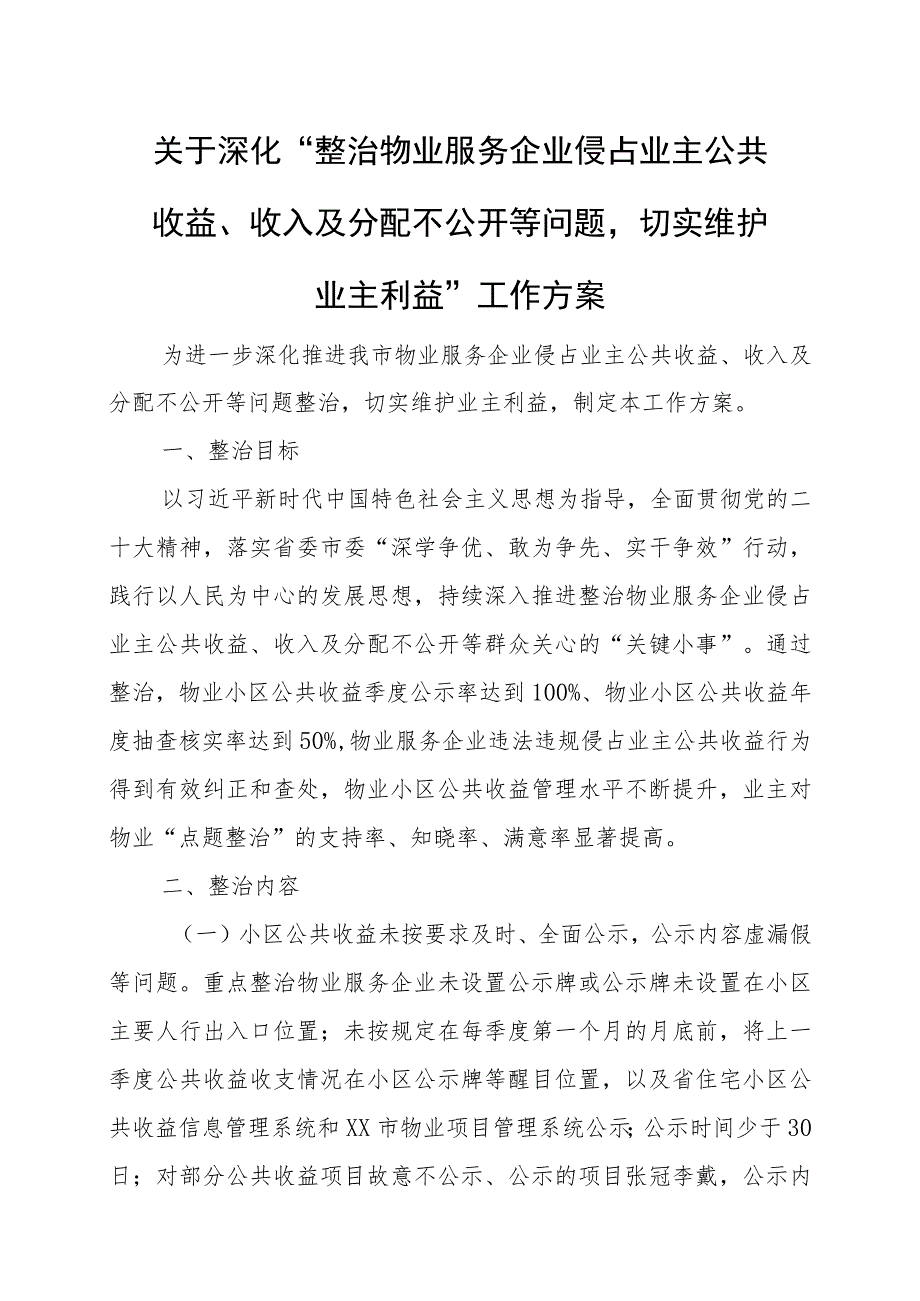 关于深化“整治物业服务企业侵占业主公共收益、收入及分配不公开等问题，切实维护业主利益”工作方案

为进一步深化推进我市物业服务企业侵占业主公共收益、收入及分配不公开等问题整治，切实维护业主利益，制定本工作方案。

一、整治目标

以习近平新时代中国特色社会主义思想为指导，全面贯彻党的二十大精神，落实省委市委“深学争优、敢为争先、实干争效”行动，践行以人民为中心的发展思想，持续深入推进整治物业服务企业侵占业主公共收益、收入及分配不公开等群众关心的“关键小事”。通过整治，物业小区公共收益季度公示率达到100%、物业小区公共收益年度抽查核实率达到50%,物业服务企业违法违规侵占业主公共收益行为得到有效纠正和查处，物业小区公共收益管理水平不断提升，业主对物业“点题整治”的支持率、知晓率、满意率显著提高。

二、整治内容

（一）小区公共收益未按要求及时、全面公示，公示内容虚漏假等问题。重点整治物业服务企业未设置公示牌或公示牌未设置在小区主要人行出入口位置；未按规定在每季度第一个月的月底前，将上一季度公共收益收支情况在小区公示牌等醒目位置，以及省住宅小区公共收益信息管理系统和XX市物业项目管理系统公示；公示时间少于30日；对部分公共收益项目故意不公示、公示的项目张冠李戴，公示内